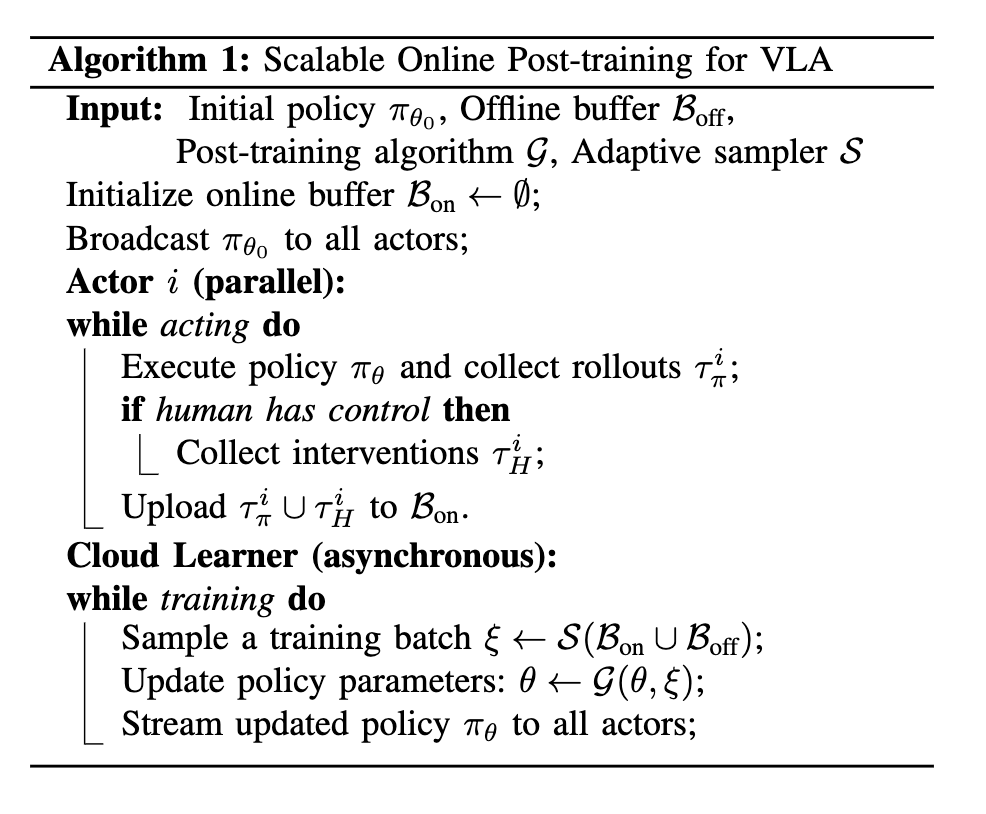 **Algorithm 1:** Scalable Online Post-training for VLA

**Input:** Initial policy $\pi_{\theta_0}$, Offline buffer $\mathcal{B}_{\text{off}}$, Post-training algorithm $\mathcal{G}$, Adaptive sampler $\mathcal{S}$

Initialize online buffer $\mathcal{B}_{\text{on}} \leftarrow \emptyset$;

Broadcast $\pi_{\theta_0}$ to all actors;

**Actor** $i$ **(parallel):**

**while** *acting* **do**

Execute policy $\pi_\theta$ and collect rollouts $\tau_\pi^i$;

**if** *human has control* **then**

Collect interventions $\tau_H^i$;

Upload $\tau_\pi^i \cup \tau_H^i$ to $\mathcal{B}_{\text{on}}$.

**Cloud Learner (asynchronous):**

**while** *training* **do**

Sample a training batch $\xi \leftarrow \mathcal{S}(\mathcal{B}_{\text{on}} \cup \mathcal{B}_{\text{off}})$;

Update policy parameters: $\theta \leftarrow \mathcal{G}(\theta, \xi)$;

Stream updated policy $\pi_\theta$ to all actors;